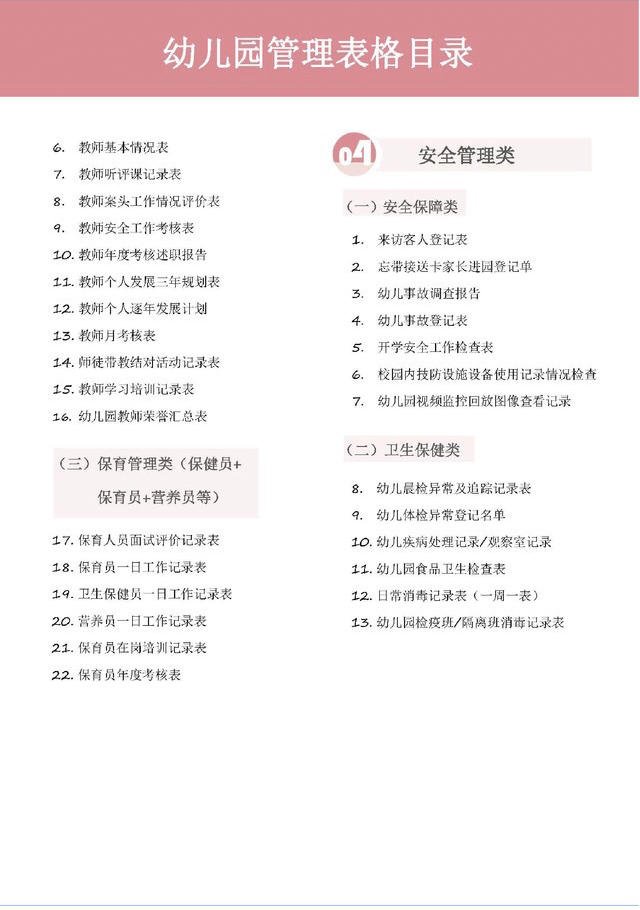 幼儿园管理表格目录

6. 教师基本情况表
7. 教师听评课记录表
8. 教师案头工作情况评价表
9. 教师安全工作考核表
10. 教师年度考核述职报告
11. 教师个人发展三年规划表
12. 教师个人逐年发展计划
13. 教师月考核表
14. 师徒带教结对活动记录表
15. 教师学习培训记录表
16. 幼儿园教师荣誉汇总表

（三）保育管理类（保健员+保育员+营养员等）

17. 保育人员面试评价记录表
18. 保育员一日工作记录表
19. 卫生保健员一日工作记录表
20. 营养员一日工作记录表
21. 保育员在岗培训记录表
22. 保育员年度考核表

04 安全管理类

（一）安全保障类

1. 来访客人登记表
2. 忘带接送卡家长进园登记单
3. 幼儿事故调查报告
4. 幼儿事故登记表
5. 开学安全工作检查表
6. 校园内技防设施设备使用记录情况检查
7. 幼儿园视频监控回放图像查看记录

（二）卫生保健类

8. 幼儿晨检异常及追踪记录表
9. 幼儿体检异常登记名单
10. 幼儿疾病处理记录/观察室记录
11. 幼儿园食品卫生检查表
12. 日常消毒记录表（一周一表）
13. 幼儿园检疫班/隔离班消毒记录表